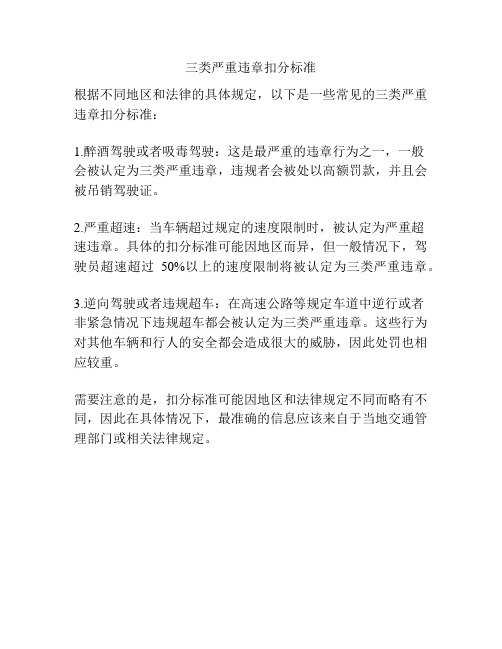 三类严重违章扣分标准

根据不同地区和法律的具体规定，以下是一些常见的三类严重违章扣分标准：

1.醉酒驾驶或者吸毒驾驶：这是最严重的违章行为之一，一般会被认定为三类严重违章，违规者会被处以高额罚款，并且会被吊销驾驶证。

2.严重超速：当车辆超过规定的速度限制时，被认定为严重超速违章。具体的扣分标准可能因地区而异，但一般情况下，驾驶员超速超过 50%以上的速度限制将被认定为三类严重违章。

3.逆向驾驶或者违规超车：在高速公路等规定车道中逆行或者非紧急情况下违规超车都会被认定为三类严重违章。这些行为对其他车辆和行人的安全都会造成很大的威胁，因此处罚也相应较重。

需要注意的是，扣分标准可能因地区和法律规定不同而略有不同，因此在具体情况下，最准确的信息应该来自于当地交通管理部门或相关法律规定。